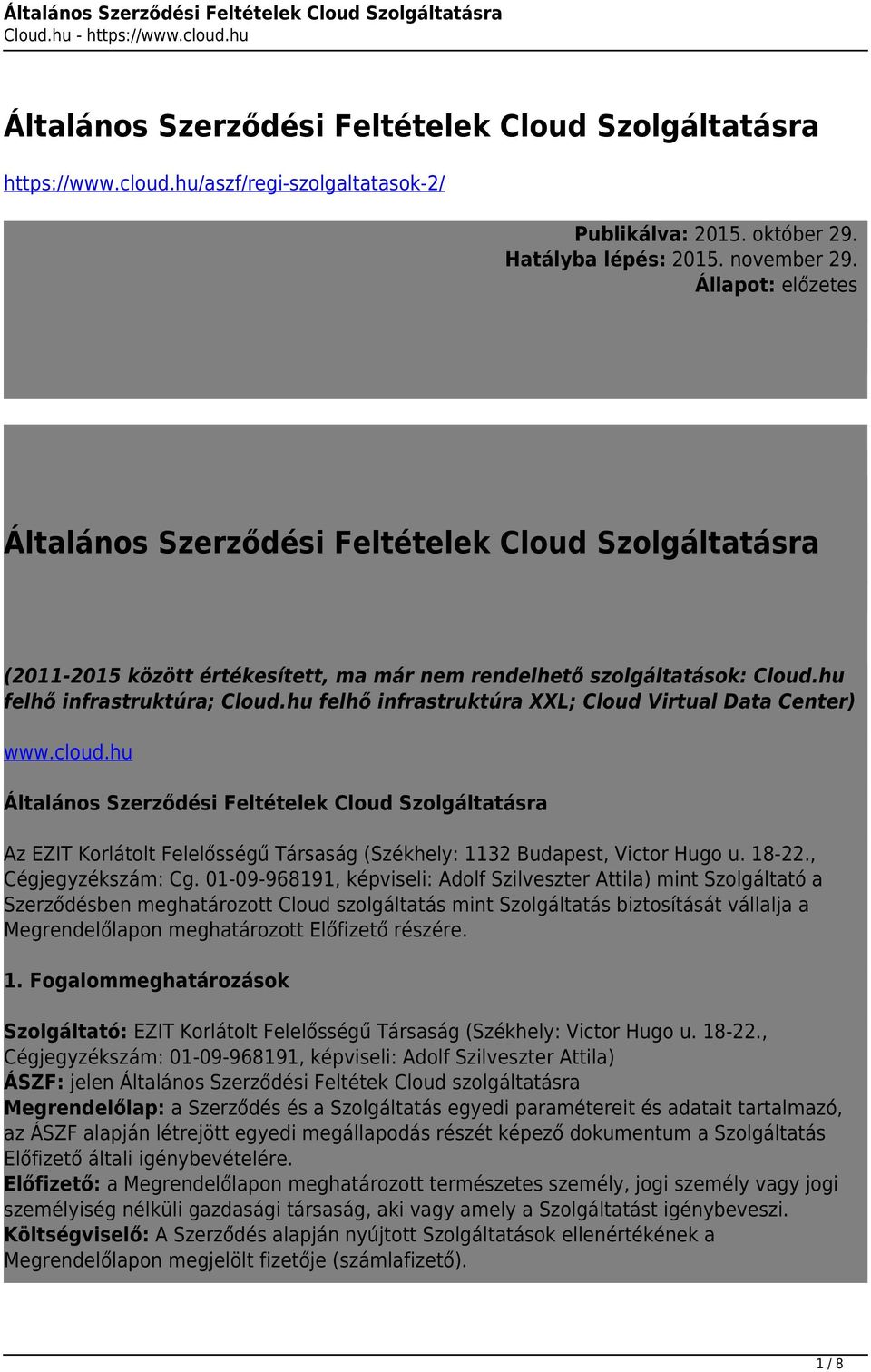 Általános Szerződési Feltételek Cloud Szolgáltatásra
Cloud.hu - https://www.cloud.hu

Általános Szerződési Feltételek Cloud Szolgáltatásra

https://www.cloud.hu/aszf/regi-szolgaltatasok-2/

Publikálva: 2015. október 29.
Hatályba lépés: 2015. november 29.
Állapot: előzetes

Általános Szerződési Feltételek Cloud Szolgáltatásra

(2011-2015 között értékesített, ma már nem rendelhető szolgáltatások: Cloud.hu felhő infrastruktúra; Cloud.hu felhő infrastruktúra XXL; Cloud Virtual Data Center)

www.cloud.hu

Általános Szerződési Feltételek Cloud Szolgáltatásra

Az EZIT Korlátolt Felelősségű Társaság (Székhely: 1132 Budapest, Victor Hugo u. 18-22., Cégjegyzékszám: Cg. 01-09-968191, képviseli: Adolf Szilveszter Attila) mint Szolgáltató a Szerződésben meghatározott Cloud szolgáltatás mint Szolgáltatás biztosítását vállalja a Megrendelőlapon meghatározott Előfizető részére.

1. Fogalommeghatározások

Szolgáltató: EZIT Korlátolt Felelősségű Társaság (Székhely: Victor Hugo u. 18-22., Cégjegyzékszám: 01-09-968191, képviseli: Adolf Szilveszter Attila)
ÁSZF: jelen Általános Szerződési Feltétek Cloud szolgáltatásra
Megrendelőlap: a Szerződés és a Szolgáltatás egyedi paramétereit és adatait tartalmazó, az ÁSZF alapján létrejött egyedi megállapodás részét képező dokumentum a Szolgáltatás Előfizető általi igénybevételére.
Előfizető: a Megrendelőlapon meghatározott természetes személy, jogi személy vagy jogi személyiség nélküli gazdasági társaság, aki vagy amely a Szolgáltatást igénybeveszi.
Költségviselő: A Szerződés alapján nyújtott Szolgáltatások ellenértékének a Megrendelőlapon megjelölt fizetője (számlafizető).

1 / 8